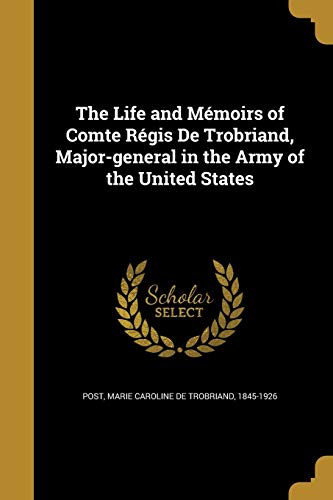 The Life and Mémoirs of Comte Régis De Trobriand, Major-general in the Army of the United States

Scholar SELECT

POST, MARIE CAROLINE DE TROBRIAND, 1845-1926